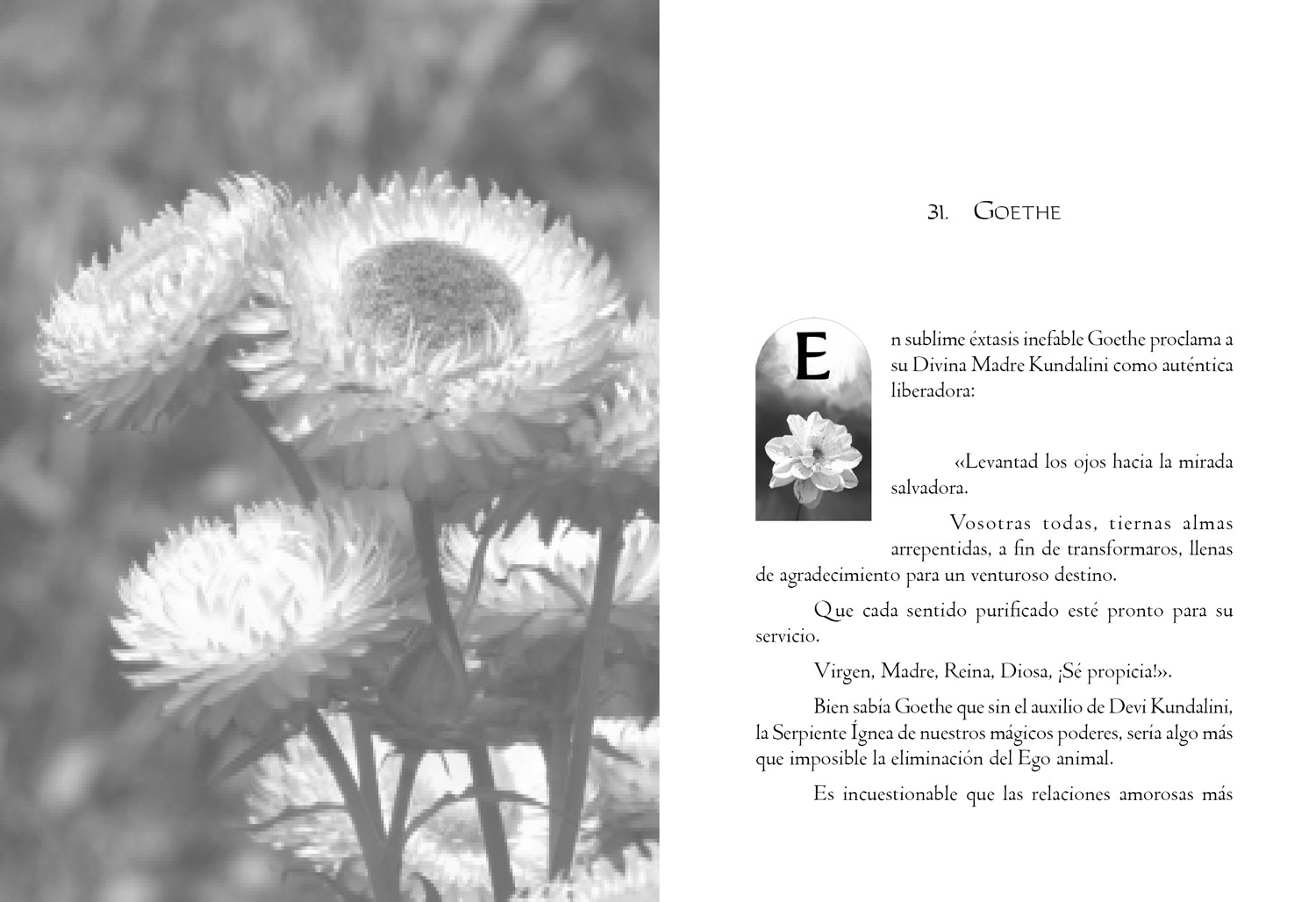 31. GOETHE

En sublime éxtasis inefable Goethe proclama a su Divina Madre Kundalini como auténtica liberadora:

«Levantad los ojos hacia la mirada salvadora.

Vosotras todas, tiernas almas arrepentidas, a fin de transformaros, llenas de agradecimiento para un venturoso destino.

Que cada sentido purificado esté pronto para su servicio.

Virgen, Madre, Reina, Diosa, ¡Sé propicia!».

Bien sabía Goethe que sin el auxilio de Devi Kundalini, la Serpiente Ígnea de nuestros mágicos poderes, sería algo más que imposible la eliminación del Ego animal.

Es incuestionable que las relaciones amorosas más